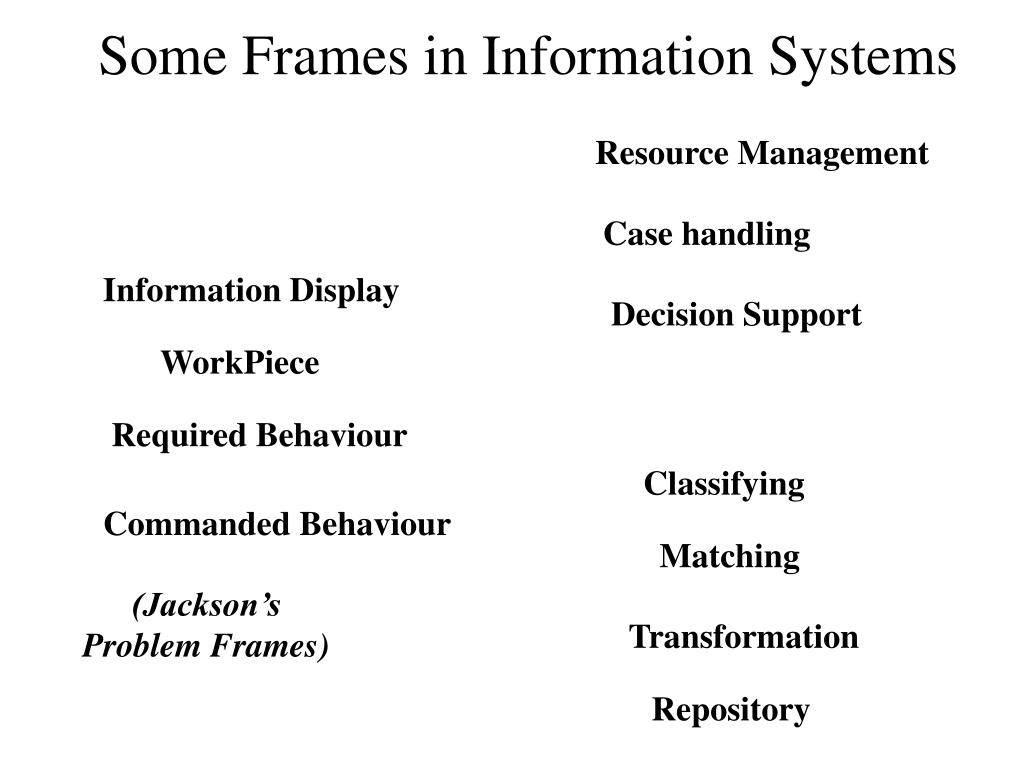 Some Frames in Information Systems

Information Display

WorkPiece

Required Behaviour

Commanded Behaviour

(Jackson's Problem Frames)

Resource Management

Case handling

Decision Support

Classifying

Matching

Transformation

Repository